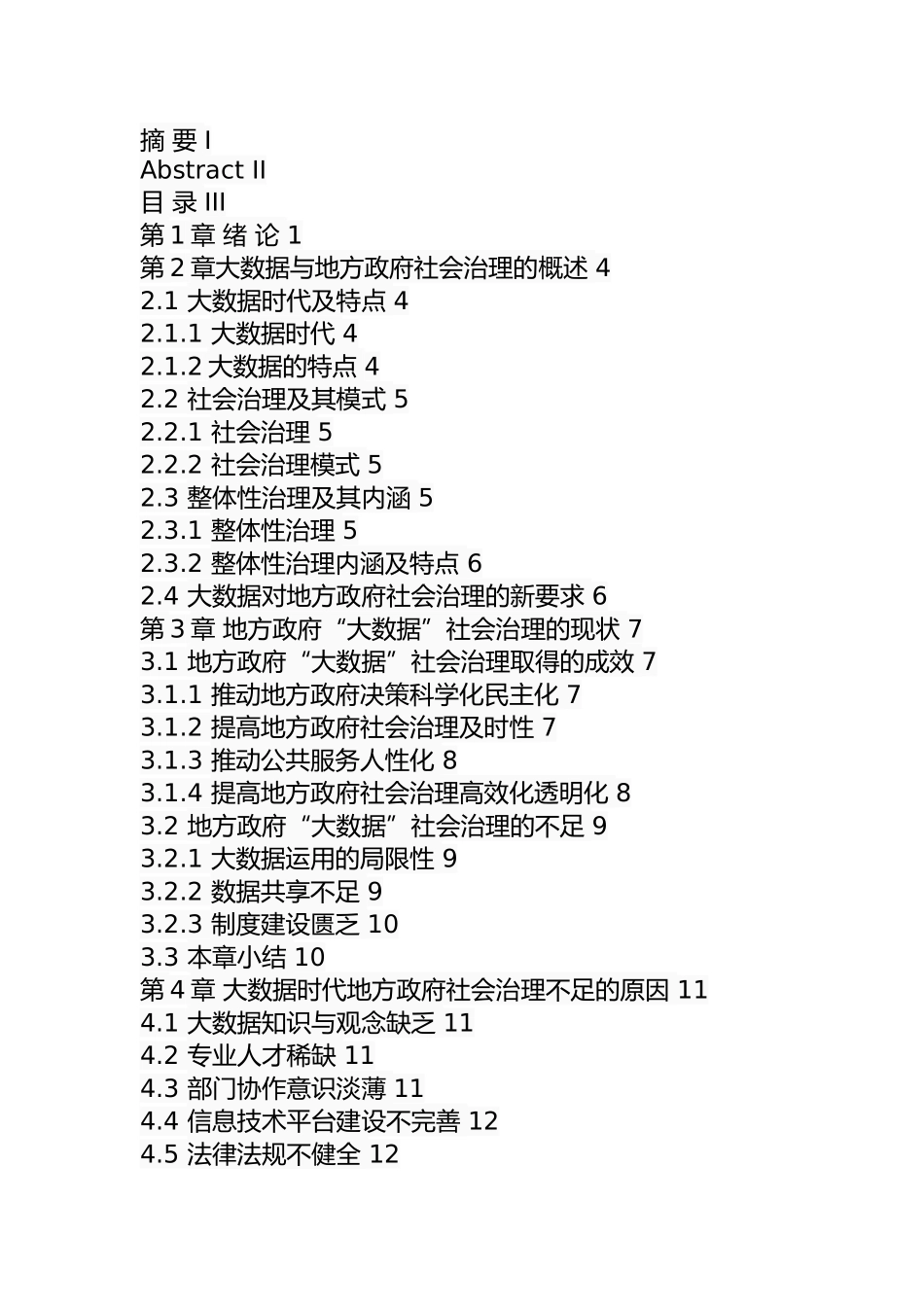 摘 要 I
Abstract II
目 录 III
第 1 章 绪 论 1
第 2 章大数据与地方政府社会治理的概述 4
2.1 大数据时代及特点 4
2.1.1 大数据时代 4
2.1.2 大数据的特点 4
2.2 社会治理及其模式 5
2.2.1 社会治理 5
2.2.2 社会治理模式 5
2.3 整体性治理及其内涵 5
2.3.1 整体性治理 5
2.3.2 整体性治理内涵及特点 6
2.4 大数据对地方政府社会治理的新要求 6
第 3 章 地方政府“大数据”社会治理的现状 7
3.1 地方政府“大数据”社会治理取得的成效 7
3.1.1 推动地方政府决策科学化民主化 7
3.1.2 提高地方政府社会治理及时性 7
3.1.3 推动公共服务人性化 8
3.1.4 提高地方政府社会治理高效化透明化 8
3.2 地方政府“大数据”社会治理的不足 9
3.2.1 大数据运用的局限性 9
3.2.2 数据共享不足 9
3.2.3 制度建设匮乏 10
3.3 本章小结 10
第 4 章 大数据时代地方政府社会治理不足的原因 11
4.1 大数据知识与观念缺乏 11
4.2 专业人才稀缺 11
4.3 部门协作意识淡薄 11
4.4 信息技术平台建设不完善 12
4.5 法律法规不健全 12